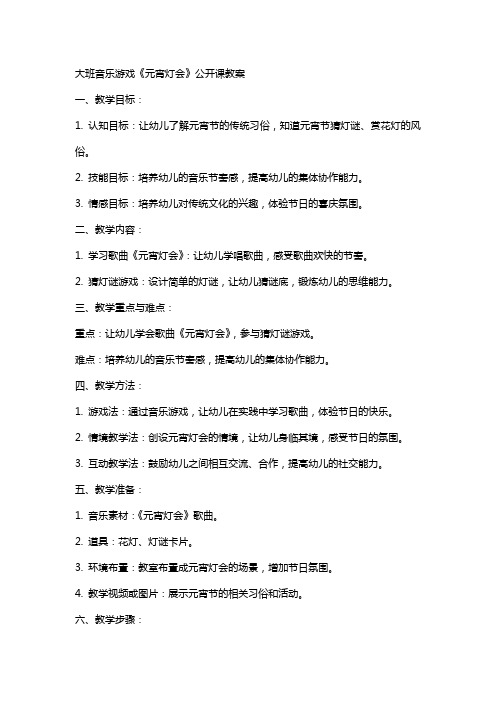 大班音乐游戏《元宵灯会》公开课教案

一、教学目标：

1. 认知目标：让幼儿了解元宵节的传统习俗，知道元宵节猜灯谜、赏花灯的风俗。

2. 技能目标：培养幼儿的音乐节奏感，提高幼儿的集体协作能力。

3. 情感目标：培养幼儿对传统文化的兴趣，体验节日的喜庆氛围。

二、教学内容：

1. 学习歌曲《元宵灯会》：让幼儿学唱歌曲，感受歌曲欢快的节奏。

2. 猜灯谜游戏：设计简单的灯谜，让幼儿猜谜底，锻炼幼儿的思维能力。

三、教学重点与难点：

重点：让幼儿学会歌曲《元宵灯会》，参与猜灯谜游戏。

难点：培养幼儿的音乐节奏感，提高幼儿的集体协作能力。

四、教学方法：

1. 游戏法：通过音乐游戏，让幼儿在实践中学习歌曲，体验节日的快乐。

2. 情境教学法：创设元宵灯会的情境，让幼儿身临其境，感受节日的氛围。

3. 互动教学法：鼓励幼儿之间相互交流、合作，提高幼儿的社交能力。

五、教学准备：

1. 音乐素材：《元宵灯会》歌曲。

2. 道具：花灯、灯谜卡片。

3. 环境布置：教室布置成元宵灯会的场景，增加节日氛围。

4. 教学视频或图片：展示元宵节的相关习俗和活动。

六、教学步骤：